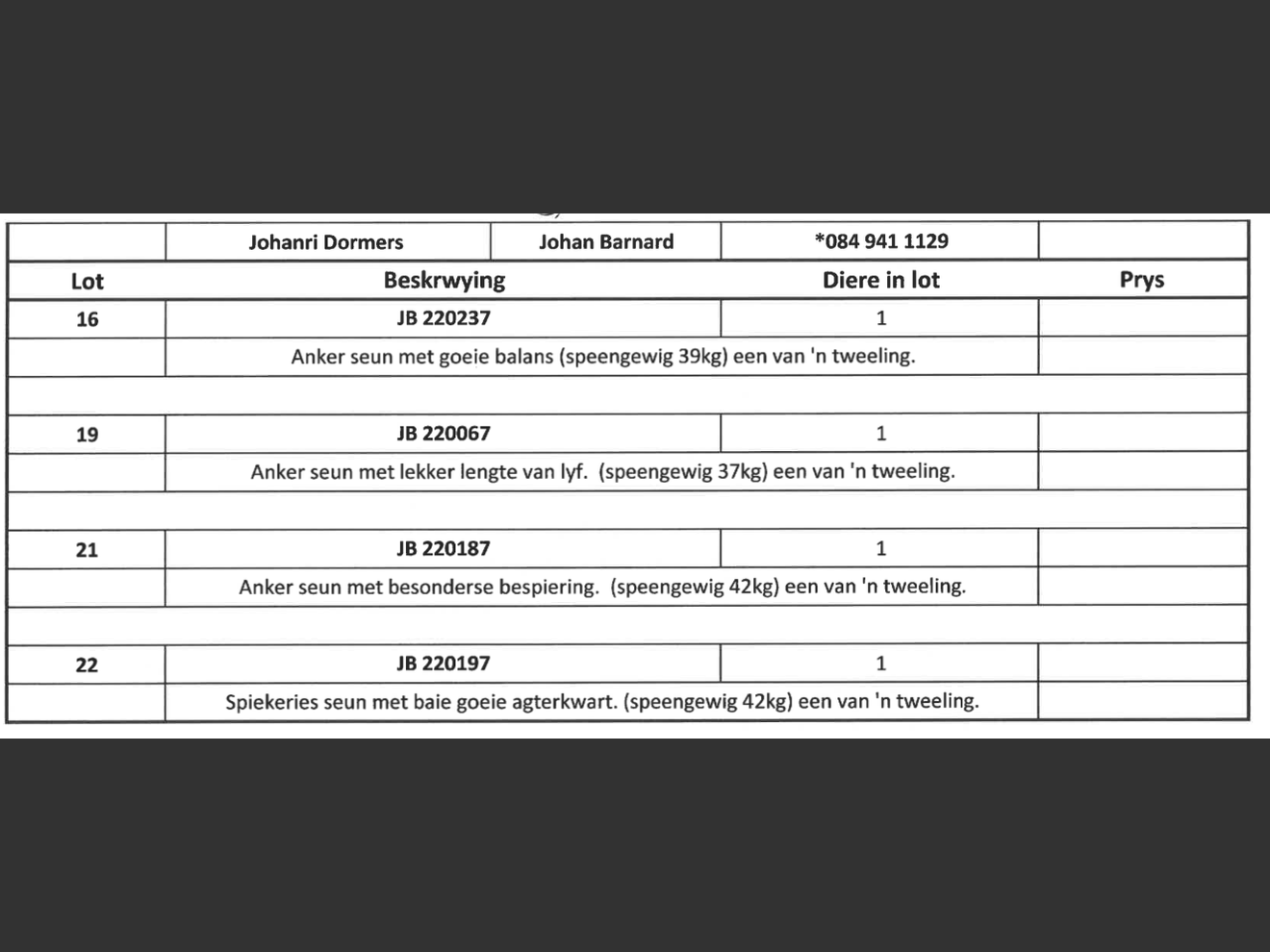 | | Johanri Dormers | Johan Barnard | *084 941 1129 | |
|---|---|---|---|---|
| Lot | Beskrwying | | Diere in lot | Prys |
| 16 | JB 220237 | | 1 | |
| | Anker seun met goeie balans (speengewig 39kg) een van 'n tweeling. | | | |
| | | | | |
| 19 | JB 220067 | | 1 | |
| | Anker seun met lekker lengte van lyf. (speengewig 37kg) een van 'n tweeling. | | | |
| | | | | |
| 21 | JB 220187 | | 1 | |
| | Anker seun met besonderse bespiering. (speengewig 42kg) een van 'n tweeling. | | | |
| | | | | |
| 22 | JB 220197 | | 1 | |
| | Spiekeries seun met baie goeie agterkwart. (speengewig 42kg) een van 'n tweeling. | | | |